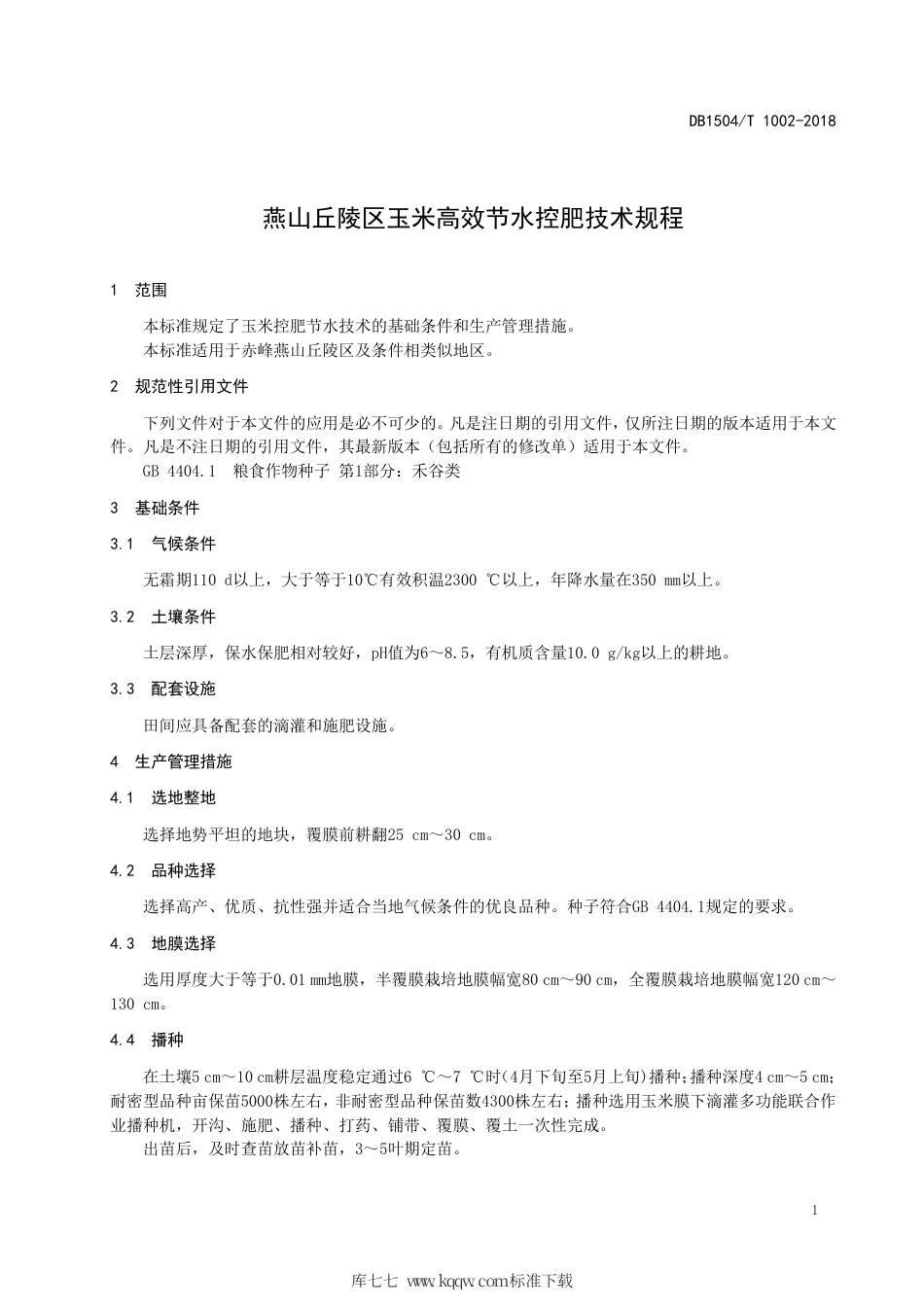 DB1504/T 1002-2018

燕山丘陵区玉米高效节水控肥技术规程

1 范围

本标准规定了玉米控肥节水技术的基础条件和生产管理措施。
本标准适用于赤峰燕山丘陵区及条件相类似地区。

2 规范性引用文件

下列文件对于本文件的应用是必不可少的。凡是注日期的引用文件，仅所注日期的版本适用于本文件。凡是不注日期的引用文件，其最新版本（包括所有的修改单）适用于本文件。
GB 4404.1 粮食作物种子 第1部分：禾谷类

3 基础条件

3.1 气候条件

无霜期110 d以上，大于等于10℃有效积温2300 ℃以上，年降水量在350 mm以上。

3.2 土壤条件

土层深厚，保水保肥相对较好，pH值为6～8.5，有机质含量10.0 g/kg以上的耕地。

3.3 配套设施

田间应具备配套的滴灌和施肥设施。

4 生产管理措施

4.1 选地整地

选择地势平坦的地块，覆膜前耕翻25 cm～30 cm。

4.2 品种选择

选择高产、优质、抗性强并适合当地气候条件的优良品种。种子符合GB 4404.1规定的要求。

4.3 地膜选择

选用厚度大于等于0.01 mm地膜，半覆膜栽培地膜幅宽80 cm～90 cm，全覆膜栽培地膜幅宽120 cm～130 cm。

4.4 播种

在土壤5 cm～10 cm耕层温度稳定通过6 ℃～7 ℃时(4月下旬至5月上旬)播种;播种深度4 cm～5 cm;耐密型品种亩保苗5000株左右，非耐密型品种保苗数4300株左右；播种选用玉米膜下滴灌多功能联合作业播种机，开沟、施肥、播种、打药、铺带、覆膜、覆土一次性完成。
出苗后，及时查苗放苗补苗，3～5叶期定苗。

1

库七七 www.kqqw.com标准下载